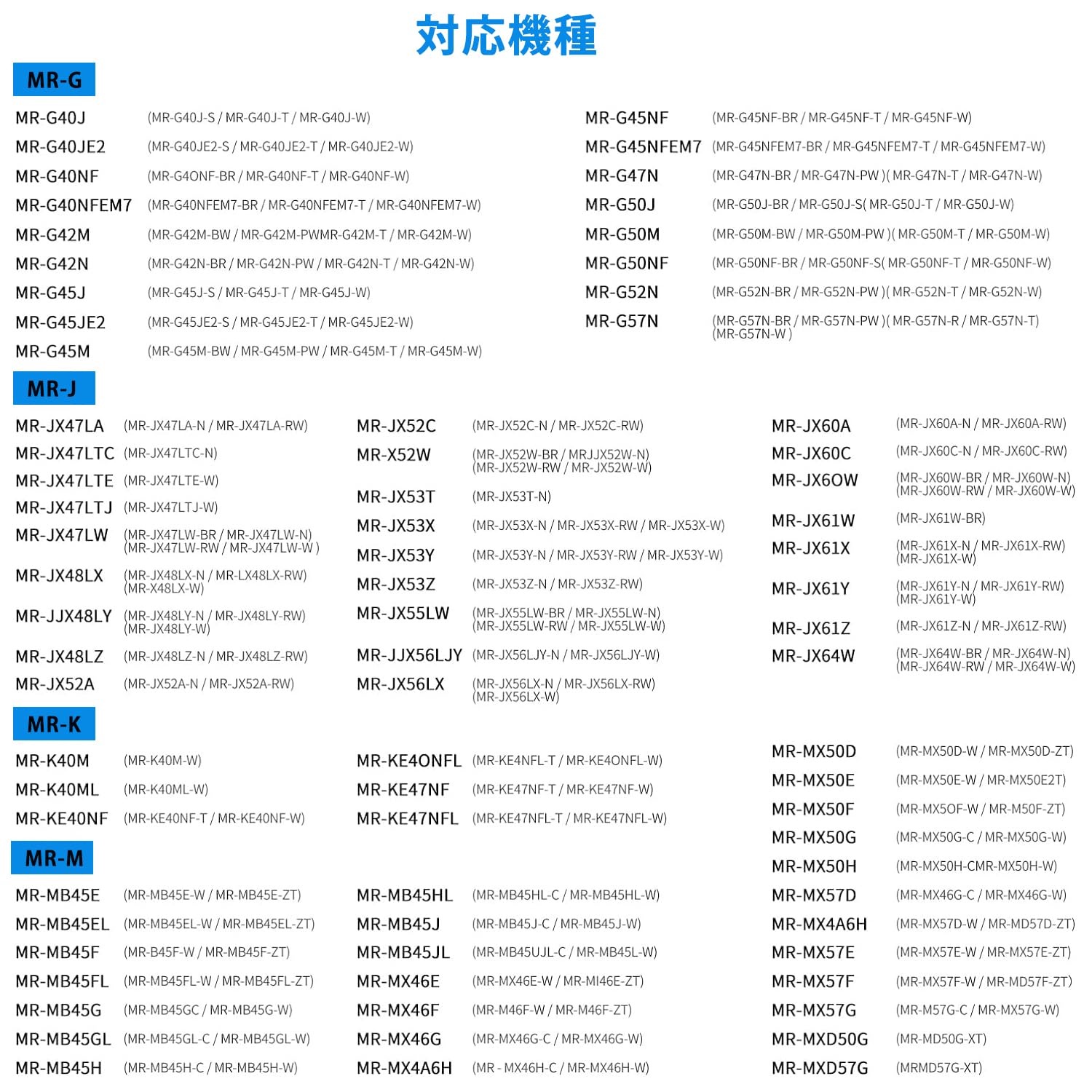 対応機種

MR-G

MR-G40J (MR-G40J-S / MR-G40J-T / MR-G40J-W)
MR-G40JE2 (MR-G40JE2-S / MR-G40JE2-T / MR-G40JE2-W)
MR-G40NF (MR-G4ONF-BR / MR-G40NF-T / MR-G40NF-W)
MR-G40NFEM7 (MR-G40NFEM7-BR / MR-G40NFEM7-T / MR-G40NFEM7-W)
MR-G42M (MR-G42M-BW / MR-G42M-PWMR-G42M-T / MR-G42M-W)
MR-G42N (MR-G42N-BR / MR-G42N-PW / MR-G42N-T / MR-G42N-W)
MR-G45J (MR-G45J-S / MR-G45J-T / MR-G45J-W)
MR-G45JE2 (MR-G45JE2-S / MR-G45JE2-T / MR-G45JE2-W)
MR-G45M (MR-G45M-BW / MR-G45M-PW / MR-G45M-T / MR-G45M-W)

MR-G45NF (MR-G45NF-BR / MR-G45NF-T / MR-G45NF-W)
MR-G45NFEM7 (MR-G45NFEM7-BR / MR-G45NFEM7-T / MR-G45NFEM7-W)
MR-G47N (MR-G47N-BR / MR-G47N-PW )( MR-G47N-T / MR-G47N-W)
MR-G50J (MR-G50J-BR / MR-G50J-S( MR-G50J-T / MR-G50J-W)
MR-G50M (MR-G50M-BW / MR-G50M-PW )( MR-G50M-T / MR-G50M-W)
MR-G50NF (MR-G50NF-BR / MR-G50NF-S( MR-G50NF-T / MR-G50NF-W)
MR-G52N (MR-G52N-BR / MR-G52N-PW )( MR-G52N-T / MR-G52N-W)
MR-G57N (MR-G57N-BR / MR-G57N-PW )( MR-G57N-R / MR-G57N-T) (MR-G57N-W )

MR-J

MR-JX47LA (MR-JX47LA-N / MR-JX47LA-RW)
MR-JX47LTC (MR-JX47LTC-N)
MR-JX47LTE (MR-JX47LTE-W)
MR-JX47LTJ (MR-JX47LTJ-W)
MR-JX47LW (MR-JX47LW-BR / MR-JX47LW-N) (MR-JX47LW-RW / MR-JX47LW-W )
MR-JX48LX (MR-JX48LX-N / MR-LX48LX-RW) (MR-X48LX-W)
MR-JJX48LY (MR-JX48LY-N / MR-JX48LY-RW) (MR-JX48LY-W)
MR-JX48LZ (MR-JX48LZ-N / MR-JX48LZ-RW)
MR-JX52A (MR-JX52A-N / MR-JX52A-RW)

MR-JX52C (MR-JX52C-N / MR-JX52C-RW)
MR-X52W (MR-JX52W-BR / MRJJX52W-N) (MR-JX52W-RW / MR-JX52W-W)
MR-JX53T (MR-JX53T-N)
MR-JX53X (MR-JX53X-N / MR-JX53X-RW / MR-JX53X-W)
MR-JX53Y (MR-JX53Y-N / MR-JX53Y-RW / MR-JX53Y-W)
MR-JX53Z (MR-JX53Z-N / MR-JX53Z-RW)
MR-JX55LW (MR-JX55LW-BR / MR-JX55LW-N) (MR-JX55LW-RW / MR-JX55LW-W)
MR-JJX56LJY (MR-JX56LJY-N / MR-JX56LJY-W)
MR-JX56LX (MR-JX56LX-N / MR-JX56LX-RW) (MR-JX56LX-W)

MR-JX60A (MR-JX60A-N / MR-JX60A-RW)
MR-JX60C (MR-JX60C-N / MR-JX60C-RW)
MR-JX6OW (MR-JX60W-BR / MR-JX60W-N) (MR-JX60W-RW / MR-JX60W-W)
MR-JX61W (MR-JX61W-BR)
MR-JX61X (MR-JX61X-N / MR-JX61X-RW) (MR-JX61X-W)
MR-JX61Y (MR-JX61Y-N / MR-JX61Y-RW) (MR-JX61Y-W)
MR-JX61Z (MR-JX61Z-N / MR-JX61Z-RW)
MR-JX64W (MR-JX64W-BR / MR-JX64W-N) (MR-JX64W-RW / MR-JX64W-W)

MR-K

MR-K40M (MR-K40M-W)
MR-K40ML (MR-K40ML-W)
MR-KE40NF (MR-KE40NF-T / MR-KE40NF-W)

MR-KE4ONFL (MR-KE4NFL-T / MR-KE4ONFL-W)
MR-KE47NF (MR-KE47NF-T / MR-KE47NF-W)
MR-KE47NFL (MR-KE47NFL-T / MR-KE47NFL-W)

MR-M

MR-MB45E (MR-MB45E-W / MR-MB45E-ZT)
MR-MB45EL (MR-MB45EL-W / MR-MB45EL-ZT)
MR-MB45F (MR-B45F-W / MR-MB45F-ZT)
MR-MB45FL (MR-MB45FL-W / MR-MB45FL-ZT)
MR-MB45G (MR-MB45GC / MR-MB45G-W)
MR-MB45GL (MR-MB45GL-C / MR-MB45GL-W)
MR-MB45H (MR-MB45H-C / MR-MB45H-W)

MR-MB45HL (MR-MB45HL-C / MR-MB45HL-W)
MR-MB45J (MR-MB45J-C / MR-MB45J-W)
MR-MB45JL (MR-MB45UJL-C / MR-MB45L-W)
MR-MX46E (MR-MX46E-W / MR-MI46E-ZT)
MR-MX46F (MR-M46F-W / MR-M46F-ZT)
MR-MX46G (MR-MX46G-C / MR-MX46G-W)
MR-MX4A6H (MR - MX46H-C / MR-MX46H-W)

MR-MX50D (MR-MX50D-W / MR-MX50D-ZT)
MR-MX50E (MR-MX50E-W / MR-MX50E2T)
MR-MX50F (MR-MX5OF-W / MR-M50F-ZT)
MR-MX50G (MR-MX50G-C / MR-MX50G-W)
MR-MX50H (MR-MX50H-CMR-MX50H-W)
MR-MX57D (MR-MX46G-C / MR-MX46G-W)
MR-MX4A6H (MR-MX57D-W / MR-MD57D-ZT)
MR-MX57E (MR-MX57E-W / MR-MX57E-ZT)
MR-MX57F (MR-MX57F-W / MR-MD57F-ZT)
MR-MX57G (MR-M57G-C / MR-MX57G-W)
MR-MXD50G (MR-MD50G-XT)
MR-MXD57G (MRMD57G-XT)